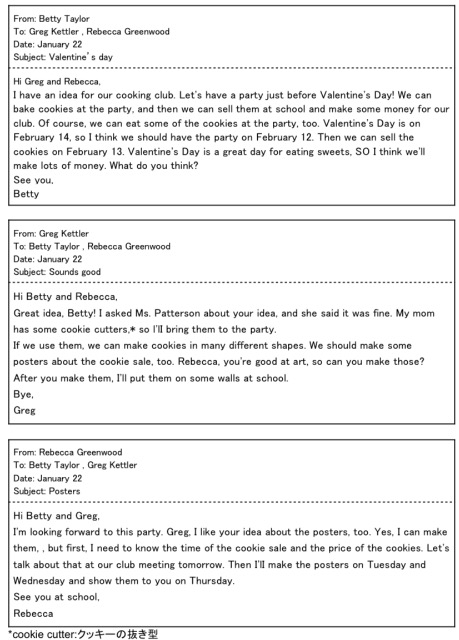 From: Betty Taylor
To: Greg Kettler , Rebecca Greenwood
Date: January 22
Subject: Valentine's day

Hi Greg and Rebecca,
I have an idea for our cooking club. Let's have a party just before Valentine's Day! We can bake cookies at the party, and then we can sell them at school and make some money for our club. Of course, we can eat some of the cookies at the party, too. Valentine's Day is on February 14, so I think we should have the party on February 12. Then we can sell the cookies on February 13. Valentine's Day is a great day for eating sweets, SO I think we'll make lots of money. What do you think?
See you,
Betty

From: Greg Kettler
To: Betty Taylor , Rebecca Greenwood
Date: January 22
Subject: Sounds good

Hi Betty and Rebecca,
Great idea, Betty! I asked Ms. Patterson about your idea, and she said it was fine. My mom has some cookie cutters,* so I'll bring them to the party.
If we use them, we can make cookies in many different shapes. We should make some posters about the cookie sale, too. Rebecca, you're good at art, so can you make those? After you make them, I'll put them on some walls at school.
Bye,
Greg

From: Rebecca Greenwood
To: Betty Taylor , Greg Kettler
Date: January 22
Subject: Posters

Hi Betty and Greg,
I'm looking forward to this party. Greg, I like your idea about the posters, too. Yes, I can make them, , but first, I need to know the time of the cookie sale and the price of the cookies. Let's talk about that at our club meeting tomorrow. Then I'll make the posters on Tuesday and Wednesday and show them to you on Thursday.
See you at school,
Rebecca

*cookie cutter:クッキーの抜き型